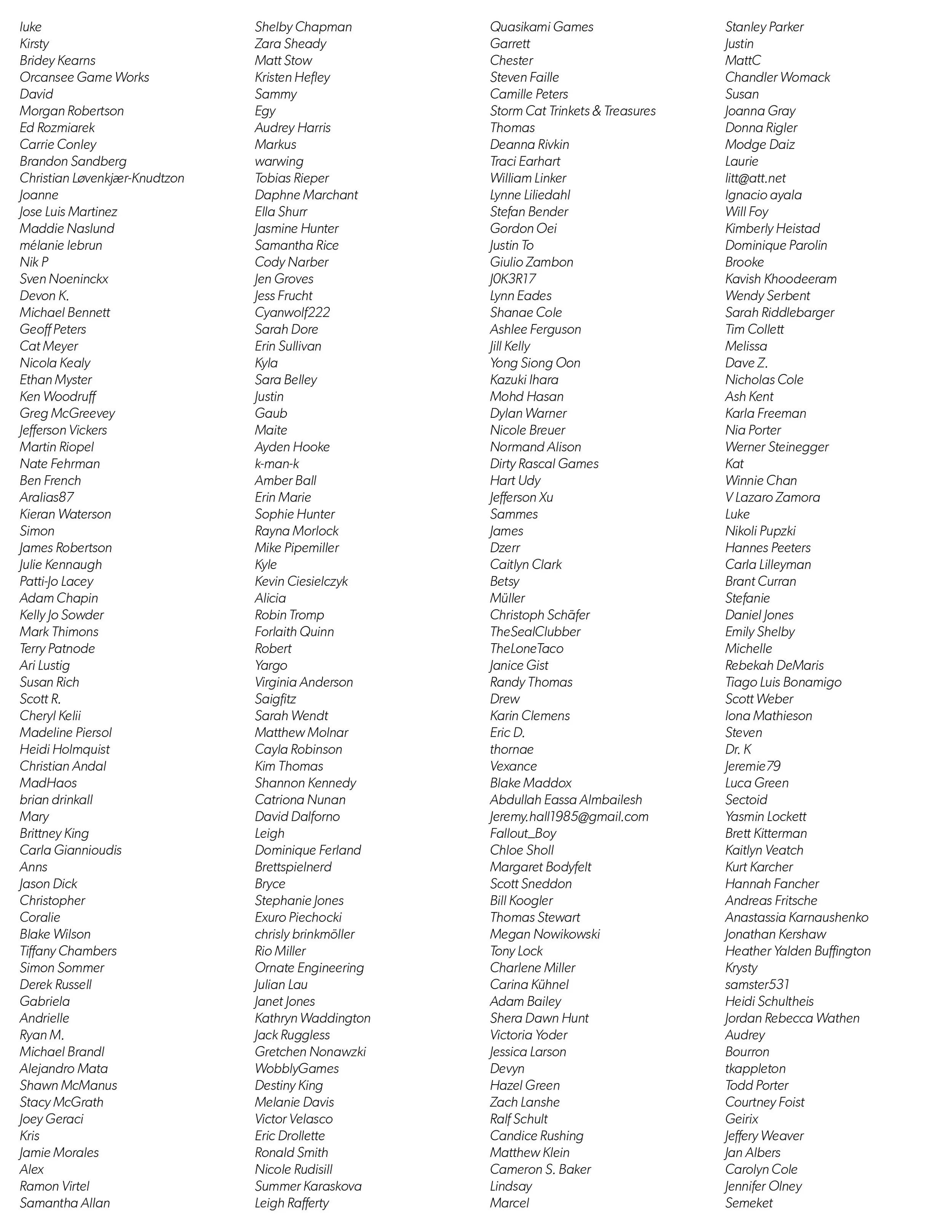 luke
Kirsty
Bridey Kearns
Orcansee Game Works
David
Morgan Robertson
Ed Rozmiarek
Carrie Conley
Brandon Sandberg
Christian Løvenkjær-Knudtzon
Joanne
Jose Luis Martinez
Maddie Naslund
mélanie lebrun
Nik P
Sven Noeninckx
Devon K.
Michael Bennett
Geoff Peters
Cat Meyer
Nicola Kealy
Ethan Myster
Ken Woodruff
Greg McGreevey
Jefferson Vickers
Martin Riopel
Nate Fehrman
Ben French
Aralias87
Kieran Waterson
Simon
James Robertson
Julie Kennaugh
Patti-Jo Lacey
Adam Chapin
Kelly Jo Sowder
Mark Thimons
Terry Patnode
Ari Lustig
Susan Rich
Scott R.
Cheryl Kelii
Madeline Piersol
Heidi Holmquist
Christian Andal
MadHaos
brian drinkall
Mary
Brittney King
Carla Giannioudis
Anns
Jason Dick
Christopher
Coralie
Blake Wilson
Tiffany Chambers
Simon Sommer
Derek Russell
Gabriela
Andrielle
Ryan M.
Michael Brandl
Alejandro Mata
Shawn McManus
Stacy McGrath
Joey Geraci
Kris
Jamie Morales
Alex
Ramon Virtel
Samantha Allan

Shelby Chapman
Zara Sheady
Matt Stow
Kristen Hefley
Sammy
Egy
Audrey Harris
Markus
warwing
Tobias Rieper
Daphne Marchant
Ella Shurr
Jasmine Hunter
Samantha Rice
Cody Narber
Jen Groves
Jess Frucht
Cyanwolf222
Sarah Dore
Erin Sullivan
Kyla
Sara Belley
Justin
Gaub
Maite
Ayden Hooke
k-man-k
Amber Ball
Erin Marie
Sophie Hunter
Rayna Morlock
Mike Pipemiller
Kyle
Kevin Ciesielczyk
Alicia
Robin Tromp
Forlaith Quinn
Robert
Yargo
Virginia Anderson
Saigfitz
Sarah Wendt
Matthew Molnar
Cayla Robinson
Kim Thomas
Shannon Kennedy
Catriona Nunan
David Dalforno
Leigh
Dominique Ferland
Brettspielnerd
Bryce
Stephanie Jones
Exuro Piechocki
chrisly brinkmöller
Rio Miller
Ornate Engineering
Julian Lau
Janet Jones
Kathryn Waddington
Jack Ruggless
Gretchen Nonawzki
WobblyGames
Destiny King
Melanie Davis
Victor Velasco
Eric Drollette
Ronald Smith
Nicole Rudisill
Summer Karaskova
Leigh Rafferty

Quasikami Games
Garrett
Chester
Steven Faille
Camille Peters
Storm Cat Trinkets & Treasures
Thomas
Deanna Rivkin
Traci Earhart
William Linker
Lynne Liliedahl
Stefan Bender
Gordon Oei
Justin To
Giulio Zambon
J0K3R17
Lynn Eades
Shanae Cole
Ashlee Ferguson
Jill Kelly
Yong Siong Oon
Kazuki Ihara
Mohd Hasan
Dylan Warner
Nicole Breuer
Normand Alison
Dirty Rascal Games
Hart Udy
Jefferson Xu
Sammes
James
Dzerr
Caitlyn Clark
Betsy
Müller
Christoph Schäfer
TheSealClubber
TheLoneTaco
Janice Gist
Randy Thomas
Drew
Karin Clemens
Eric D.
thornae
Vexance
Blake Maddox
Abdullah Eassa Almbailesh
Jeremy.hall1985@gmail.com
Fallout_Boy
Chloe Sholl
Margaret Bodyfelt
Scott Sneddon
Bill Koogler
Thomas Stewart
Megan Nowikowski
Tony Lock
Charlene Miller
Carina Kühnel
Adam Bailey
Shera Dawn Hunt
Victoria Yoder
Jessica Larson
Devyn
Hazel Green
Zach Lanshe
Ralf Schult
Candice Rushing
Matthew Klein
Cameron S. Baker
Lindsay
Marcel

Stanley Parker
Justin
MattC
Chandler Womack
Susan
Joanna Gray
Donna Rigler
Modge Daiz
Laurie
litt@att.net
Ignacio ayala
Will Foy
Kimberly Heistad
Dominique Parolin
Brooke
Kavish Khoodeeram
Wendy Serbent
Sarah Riddlebarger
Tim Collett
Melissa
Dave Z.
Nicholas Cole
Ash Kent
Karla Freeman
Nia Porter
Werner Steinegger
Kat
Winnie Chan
V Lazaro Zamora
Luke
Nikoli Pupzki
Hannes Peeters
Carla Lilleyman
Brant Curran
Stefanie
Daniel Jones
Emily Shelby
Michelle
Rebekah DeMaris
Tiago Luis Bonamigo
Scott Weber
Iona Mathieson
Steven
Dr. K
Jeremie79
Luca Green
Sectoid
Yasmin Lockett
Brett Kitterman
Kaitlyn Veatch
Kurt Karcher
Hannah Fancher
Andreas Fritsche
Anastassia Karnaushenko
Jonathan Kershaw
Heather Yalden Buffington
Krysty
samster531
Heidi Schultheis
Jordan Rebecca Wathen
Audrey
Bourron
tkappleton
Todd Porter
Courtney Foist
Geirix
Jeffery Weaver
Jan Albers
Carolyn Cole
Jennifer Olney
Semeket